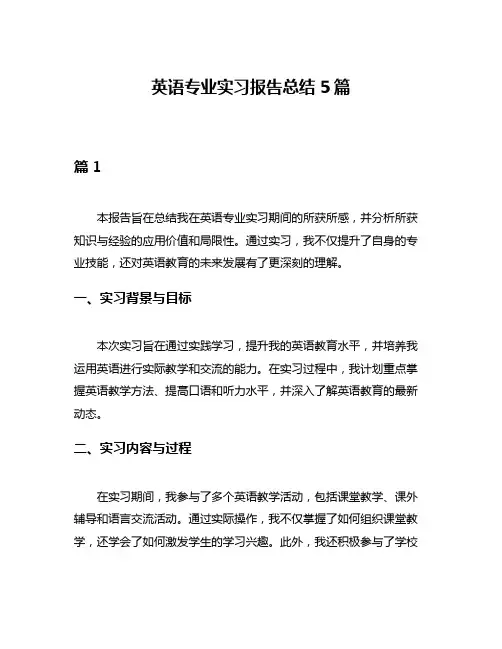 英语专业实习报告总结 5 篇

篇 1

本报告旨在总结我在英语专业实习期间的所获所感，并分析所获知识与经验的应用价值和局限性。通过实习，我不仅提升了自身的专业技能，还对英语教育的未来发展有了更深刻的理解。

一、实习背景与目标

本次实习旨在通过实践学习，提升我的英语教育水平，并培养我运用英语进行实际教学和交流的能力。在实习过程中，我计划重点掌握英语教学方法、提高口语和听力水平，并深入了解英语教育的最新动态。

二、实习内容与过程

在实习期间，我参与了多个英语教学活动，包括课堂教学、课外辅导和语言交流活动。通过实际操作，我不仅掌握了如何组织课堂教学，还学会了如何激发学生的学习兴趣。此外，我还积极参与了学校